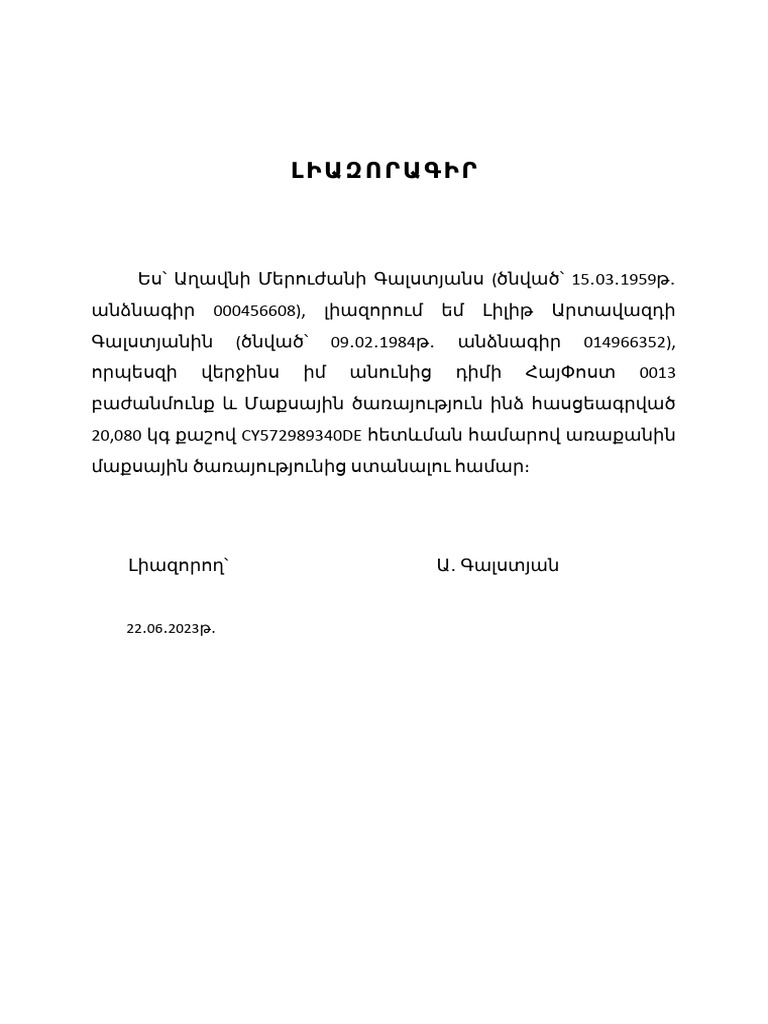 ԼԻԱԶՈՐԱԳԻՐ

Ես՝ Աղավնի Մերուժանի Գալստյանս (ծնված՝ 15.03.1959թ. անձնագիր 000456608), լիազորում եմ Լիլիթ Արտավազդի Գալստյանին (ծնված՝ 09.02.1984թ. անձնագիր 014966352), որպեսզի վերջինս իմ անունից դիմի ՀայՓոստ 0013 բաժանմունք և Մաքսային ծառայություն ինձ հասցեագրված 20,080 կգ քաշով CY572989340DE հետևման համարով առաքանին մաքսային ծառայությունից ստանալու համար։

Լիազորող՝ Ա. Գալստյան

22.06.2023թ.